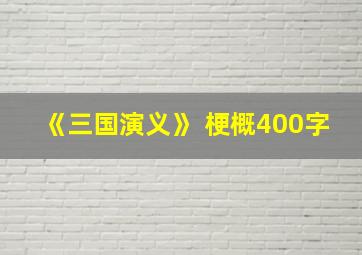 《三国演义》梗概400字